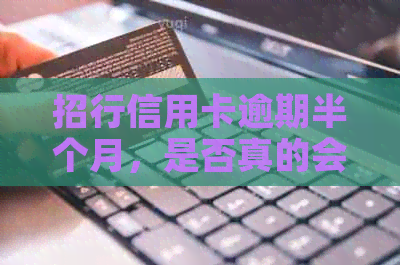 招行信用卡逾期半个月，是否真的会